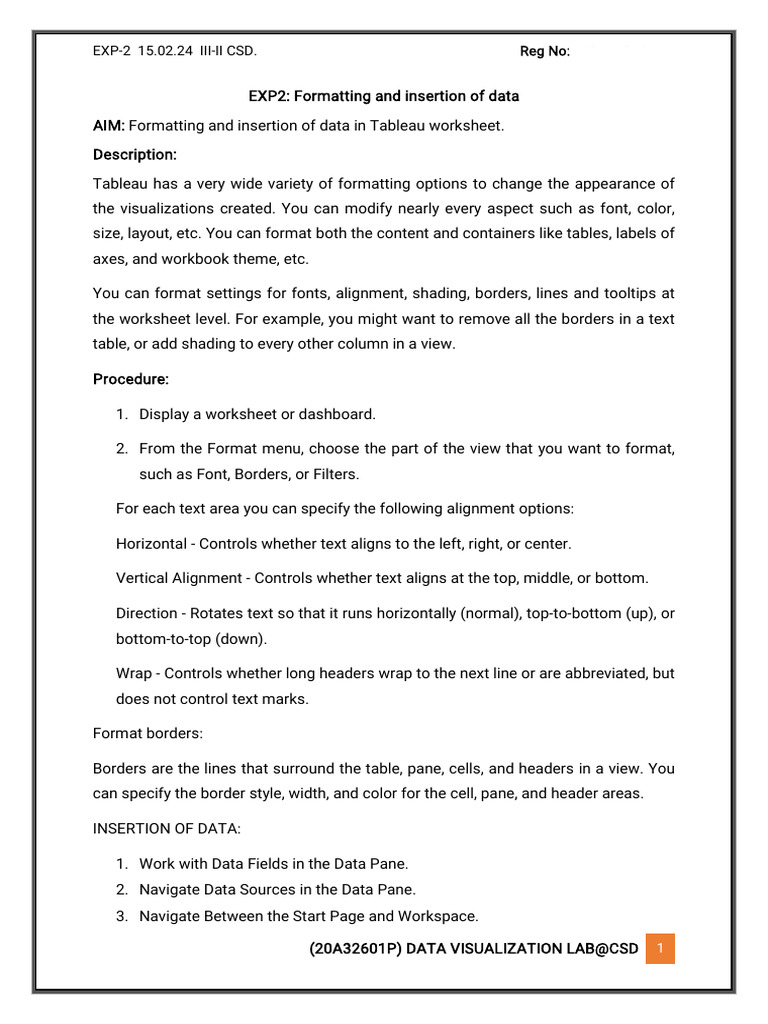 EXP-2 15.02.24 III-II CSD. Reg No:

EXP2: Formatting and insertion of data

AIM: Formatting and insertion of data in Tableau worksheet.

Description:

Tableau has a very wide variety of formatting options to change the appearance of the visualizations created. You can modify nearly every aspect such as font, color, size, layout, etc. You can format both the content and containers like tables, labels of axes, and workbook theme, etc.

You can format settings for fonts, alignment, shading, borders, lines and tooltips at the worksheet level. For example, you might want to remove all the borders in a text table, or add shading to every other column in a view.

Procedure:

1. Display a worksheet or dashboard.
2. From the Format menu, choose the part of the view that you want to format, such as Font, Borders, or Filters.

For each text area you can specify the following alignment options:

Horizontal - Controls whether text aligns to the left, right, or center.

Vertical Alignment - Controls whether text aligns at the top, middle, or bottom.

Direction - Rotates text so that it runs horizontally (normal), top-to-bottom (up), or bottom-to-top (down).

Wrap - Controls whether long headers wrap to the next line or are abbreviated, but does not control text marks.

Format borders:

Borders are the lines that surround the table, pane, cells, and headers in a view. You can specify the border style, width, and color for the cell, pane, and header areas.

INSERTION OF DATA:

1. Work with Data Fields in the Data Pane.
2. Navigate Data Sources in the Data Pane.
3. Navigate Between the Start Page and Workspace.

(20A32601P) DATA VISUALIZATION LAB@CSD 1